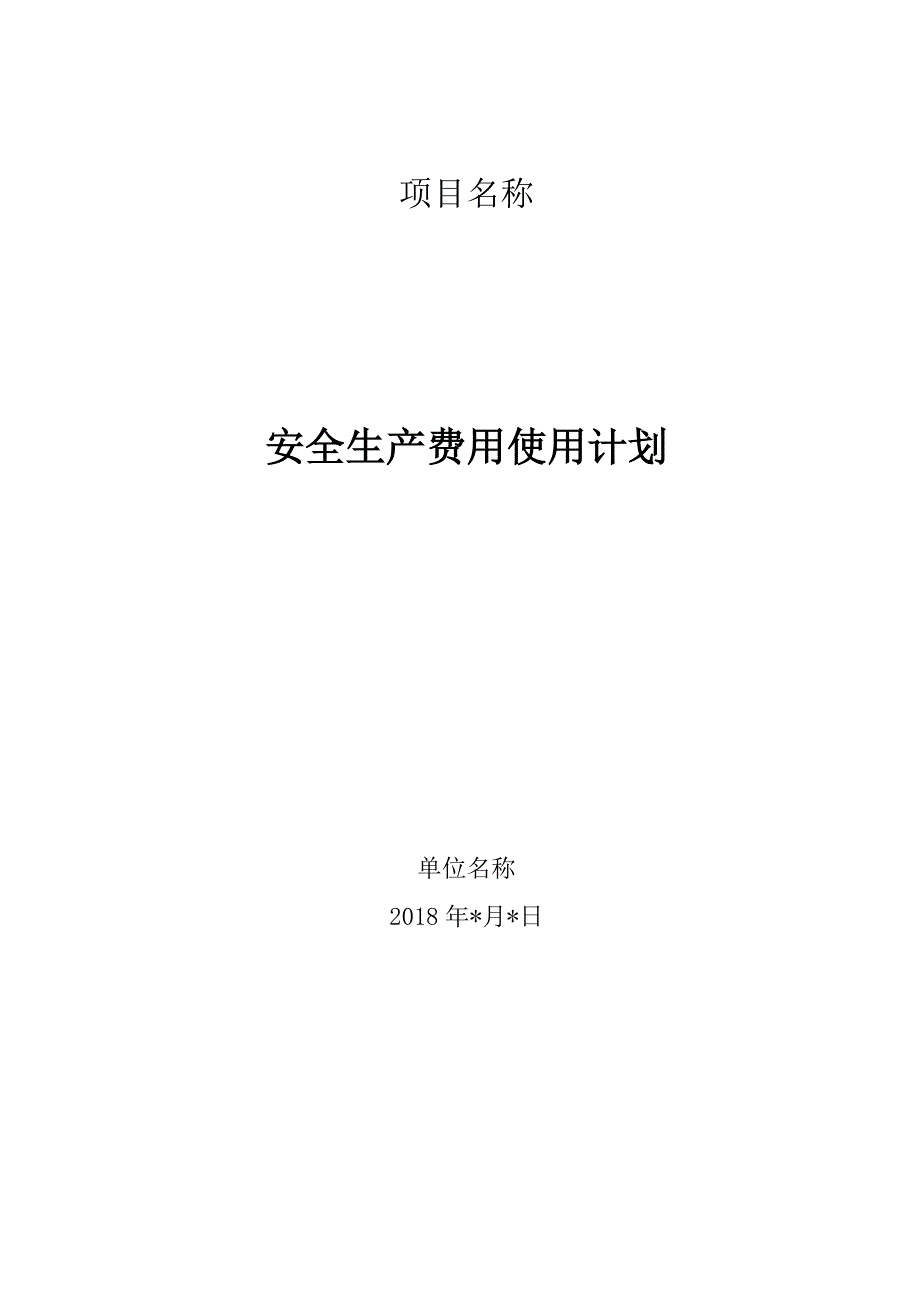 项目名称

安全生产费用使用计划

单位名称

2018 年*月*日